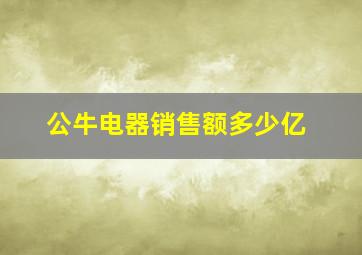 公牛电器销售额多少亿